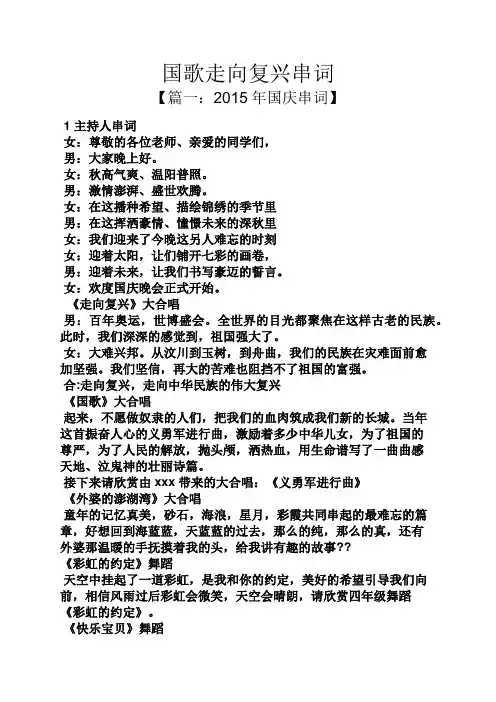 国歌走向复兴串词

【篇一：2015 年国庆串词】

1 主持人串词

女：尊敬的各位老师、亲爱的同学们，

男：大家晚上好。

女：秋高气爽、温阳普照。

男：激情澎湃、盛世欢腾。

女：在这播种希望、描绘锦绣的季节里

男：在这挥洒豪情、憧憬未来的深秋里

女：我们迎来了今晚这另人难忘的时刻

女：迎着太阳，让们铺开七彩的画卷，

男：迎着未来，让我们书写豪迈的誓言。

女：欢度国庆晚会正式开始。

《走向复兴》大合唱

男：百年奥运，世博盛会。全世界的目光都聚焦在这样古老的民族。此时，我们深深的感觉到，祖国强大了。

女：大难兴邦。从汶川到玉树，到舟曲，我们的民族在灾难面前愈加坚强。我们坚信，再大的苦难也阻挡不了祖国的富强。

合:走向复兴，走向中华民族的伟大复兴

《国歌》大合唱

起来，不愿做奴隶的人们，把我们的血肉筑成我们新的长城。当年这首振奋人心的义勇军进行曲，激励着多少中华儿女，为了祖国的尊严，为了人民的解放，抛头颅，洒热血，用生命谱写了一曲曲感天地、泣鬼神的壮丽诗篇。

接下来请欣赏由 xxx 带来的大合唱：《义勇军进行曲》

《外婆的澎湖湾》大合唱

童年的记忆真美，砂石，海浪，星月，彩霞共同串起的最难忘的篇章，好想回到海蓝蓝，天蓝蓝的过去，那么的纯，那么的真，还有外婆那温暖的手抚摸着我的头，给我讲有趣的故事??

《彩虹的约定》舞蹈

天空中挂起了一道彩虹，是我和你的约定，美好的希望引导我们向前，相信风雨过后彩虹会微笑，天空会晴朗，请欣赏四年级舞蹈《彩虹的约定》。

《快乐宝贝》舞蹈